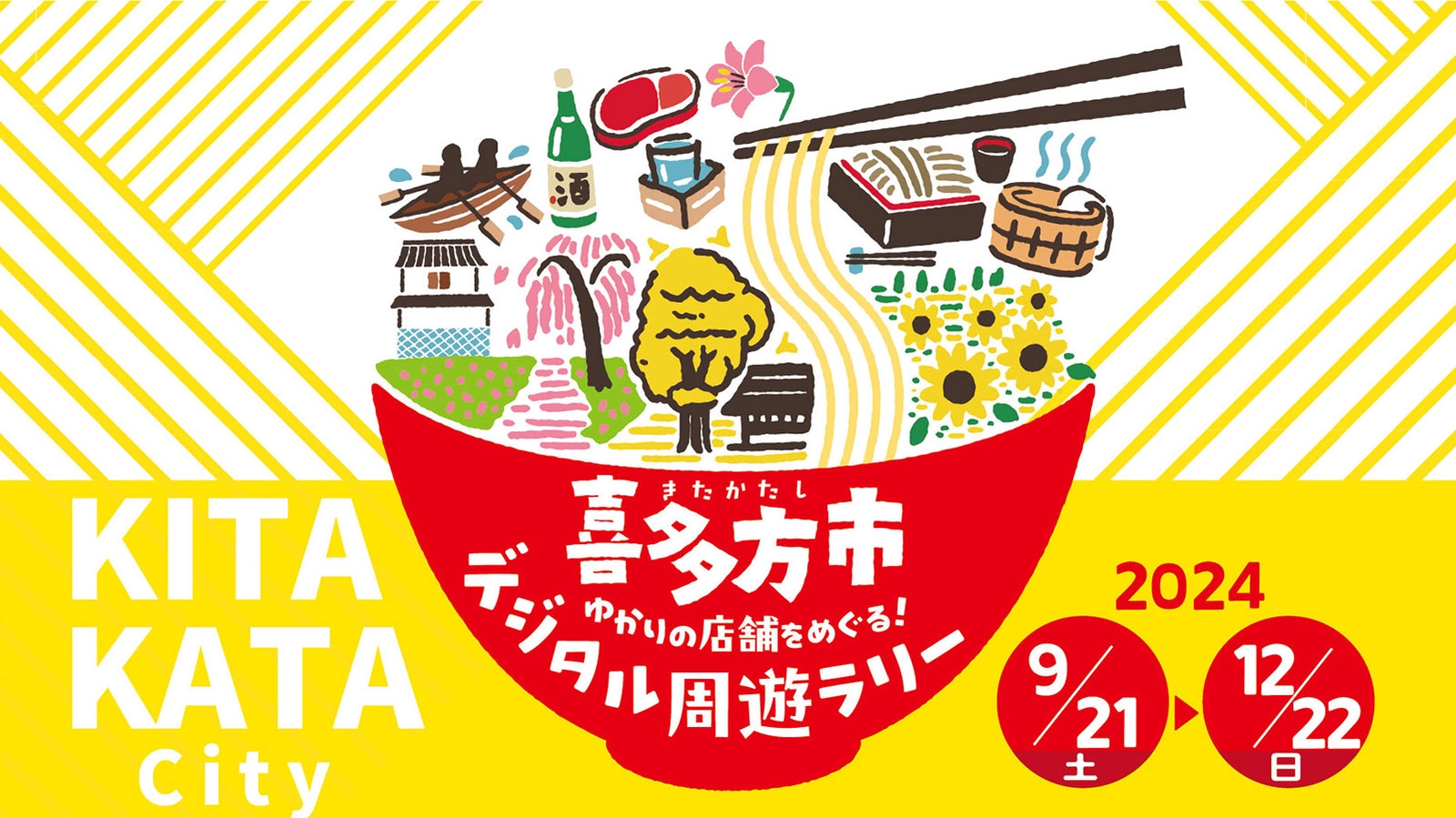 酒

KITA KATA City

きたかたし
喜多方市
ゆかりの店舗をめぐる!
デジタル周遊ラリー

2024

9/21 土 ▶ 12/22 日